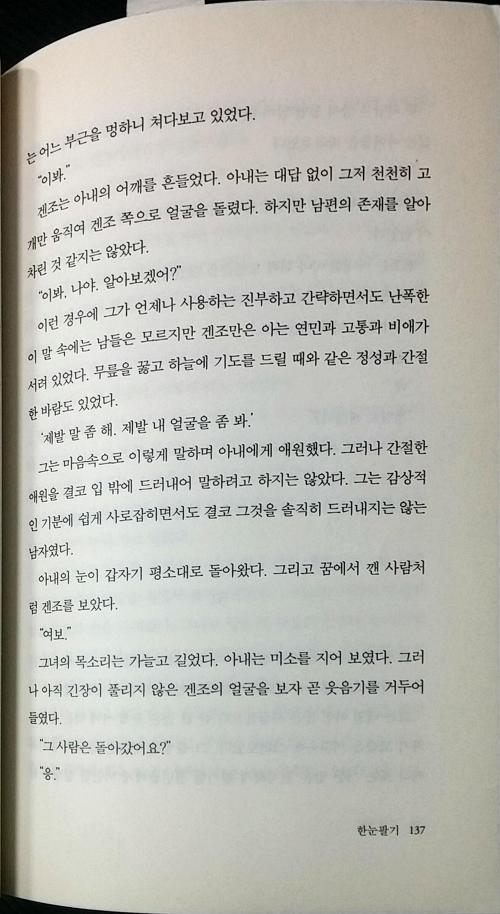 는 어느 부근을 멍하니 쳐다보고 있었다.

"이봐."

겐조는 아내의 어깨를 흔들었다. 아내는 대답 없이 그저 천천히 고개만 움직여 겐조 쪽으로 얼굴을 돌렸다. 하지만 남편의 존재를 알아차린 것 같지는 않았다.

"이봐, 나야. 알아보겠어?"

이런 경우에 그가 언제나 사용하는 진부하고 간략하면서도 난폭한 이 말 속에는 남들은 모르지만 겐조만은 아는 연민과 고통과 비애가 서려 있었다. 무릎을 꿇고 하늘에 기도를 드릴 때와 같은 정성과 간절한 바람도 있었다.

'제발 말 좀 해. 제발 내 얼굴을 좀 봐.'

그는 마음속으로 이렇게 말하며 아내에게 애원했다. 그러나 간절한 애원을 결코 입 밖에 드러내어 말하려고 하지는 않았다. 그는 감상적인 기분에 쉽게 사로잡히면서도 결코 그것을 솔직히 드러내지는 않는 남자였다.

아내의 눈이 갑자기 평소대로 돌아왔다. 그리고 꿈에서 깬 사람처럼 겐조를 보았다.

"여보."

그녀의 목소리는 가늘고 길었다. 아내는 미소를 지어 보였다. 그러나 아직 긴장이 풀리지 않은 겐조의 얼굴을 보자 곧 웃음기를 거두어들였다.

"그 사람은 돌아갔어요?"

"응."

한눈팔기 137